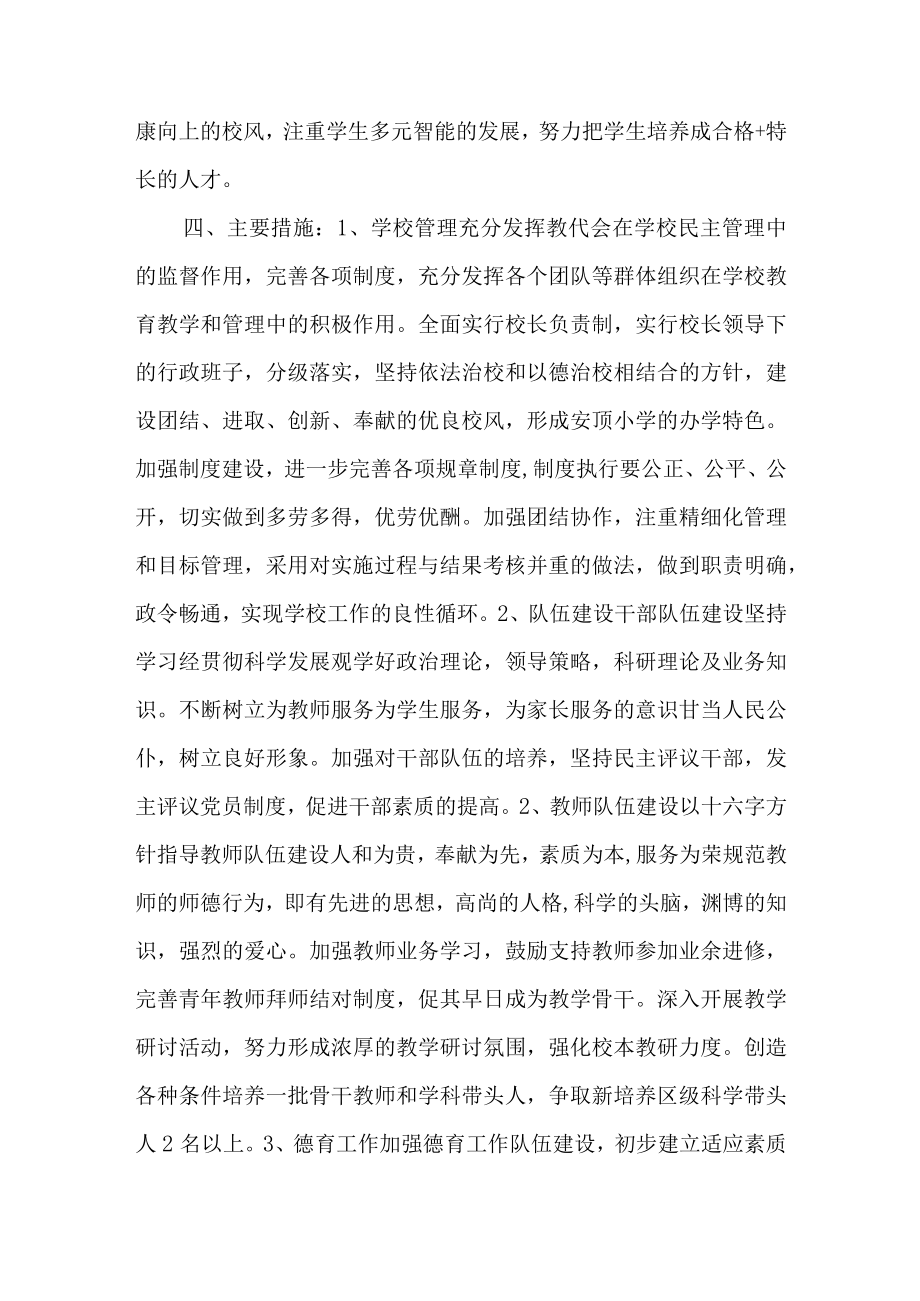 康向上的校风，注重学生多元智能的发展，努力把学生培养成合格+特长的人才。

四、主要措施：1、学校管理充分发挥教代会在学校民主管理中的监督作用，完善各项制度，充分发挥各个团队等群体组织在学校教育教学和管理中的积极作用。全面实行校长负责制，实行校长领导下的行政班子，分级落实，坚持依法治校和以德治校相结合的方针，建设团结、进取、创新、奉献的优良校风，形成安顶小学的办学特色。加强制度建设，进一步完善各项规章制度,制度执行要公正、公平、公开，切实做到多劳多得，优劳优酬。加强团结协作，注重精细化管理和目标管理，采用对实施过程与结果考核并重的做法，做到职责明确，政令畅通，实现学校工作的良性循环。2、队伍建设干部队伍建设坚持学习经贯彻科学发展观学好政治理论，领导策略，科研理论及业务知识。不断树立为教师服务为学生服务，为家长服务的意识甘当人民公仆，树立良好形象。加强对干部队伍的培养，坚持民主评议干部，发主评议党员制度，促进干部素质的提高。2、教师队伍建设以十六字方针指导教师队伍建设人和为贵，奉献为先，素质为本,服务为荣规范教师的师德行为，即有先进的思想，高尚的人格,科学的头脑，渊博的知识，强烈的爱心。加强教师业务学习，鼓励支持教师参加业余进修，完善青年教师拜师结对制度，促其早日成为教学骨干。深入开展教学研讨活动，努力形成浓厚的教学研讨氛围，强化校本教研力度。创造各种条件培养一批骨干教师和学科带头人，争取新培养区级科学带头人 2 名以上。3、德育工作加强德育工作队伍建设，初步建立适应素质